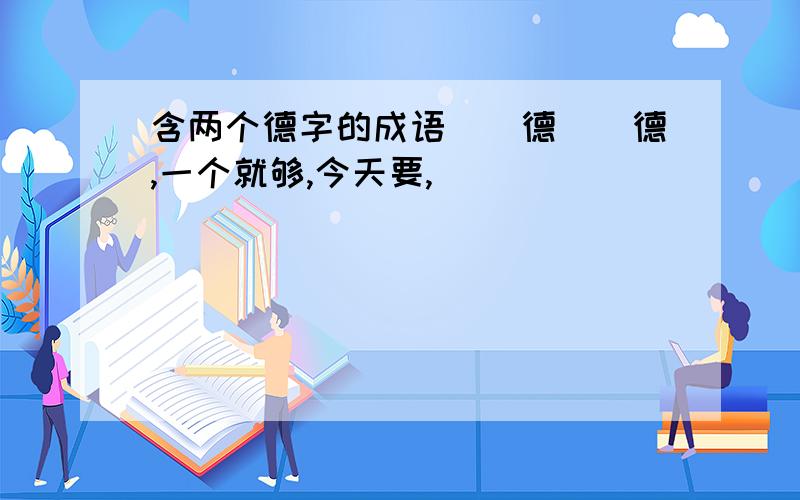 含两个德字的成语（ ）德（ ）德,一个就够,今天要,